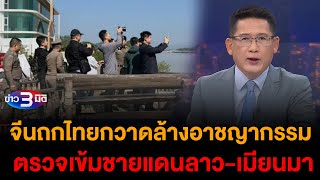 ข่าว 3 มิติ

จีนถกไทยกวาดล้างอาชญากรรม
ตรวจเข้มชายแดนลาว-เมียนมา